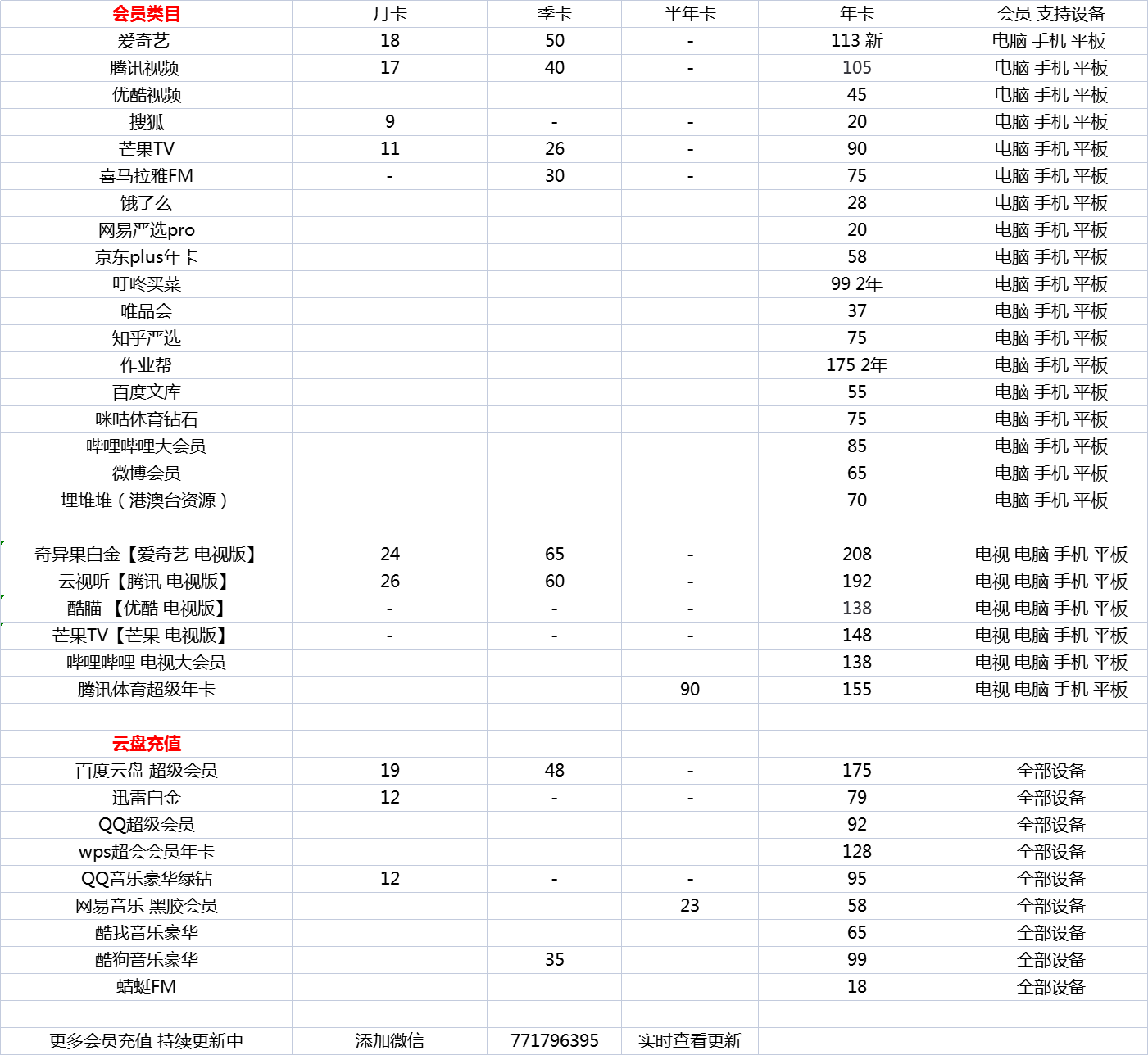 | 会员类目 | 月卡 | 季卡 | 半年卡 | 年卡 | 会员 支持设备 |
|---|---|---|---|---|---|
| 爱奇艺 | 18 | 50 | - | 113 新 | 电脑 手机 平板 |
| 腾讯视频 | 17 | 40 | - | 105 | 电脑 手机 平板 |
| 优酷视频 | | | | 45 | 电脑 手机 平板 |
| 搜狐 | 9 | - | - | 20 | 电脑 手机 平板 |
| 芒果TV | 11 | 26 | - | 90 | 电脑 手机 平板 |
| 喜马拉雅FM | - | 30 | - | 75 | 电脑 手机 平板 |
| 饿了么 | | | | 28 | 电脑 手机 平板 |
| 网易严选pro | | | | 20 | 电脑 手机 平板 |
| 京东plus年卡 | | | | 58 | 电脑 手机 平板 |
| 叮咚买菜 | | | | 99 2年 | 电脑 手机 平板 |
| 唯品会 | | | | 37 | 电脑 手机 平板 |
| 知乎严选 | | | | 75 | 电脑 手机 平板 |
| 作业帮 | | | | 175 2年 | 电脑 手机 平板 |
| 百度文库 | | | | 55 | 电脑 手机 平板 |
| 咪咕体育钻石 | | | | 75 | 电脑 手机 平板 |
| 哔哩哔哩大会员 | | | | 85 | 电脑 手机 平板 |
| 微博会员 | | | | 65 | 电脑 手机 平板 |
| 埋堆堆（港澳台资源） | | | | 70 | 电脑 手机 平板 |
| | | | | | |
| 奇异果白金【爱奇艺 电视版】 | 24 | 65 | - | 208 | 电视 电脑 手机 平板 |
| 云视听【腾讯 电视版】 | 26 | 60 | - | 192 | 电视 电脑 手机 平板 |
| 酷喵 【优酷 电视版】 | - | - | - | 138 | 电视 电脑 手机 平板 |
| 芒果TV【芒果 电视版】 | - | - | - | 148 | 电视 电脑 手机 平板 |
| 哔哩哔哩 电视大会员 | | | | 138 | 电视 电脑 手机 平板 |
| 腾讯体育超级年卡 | | | 90 | 155 | 电视 电脑 手机 平板 |
| | | | | | |
| 云盘充值 | | | | | |
| 百度云盘 超级会员 | 19 | 48 | - | 175 | 全部设备 |
| 迅雷白金 | 12 | - | - | 79 | 全部设备 |
| QQ超级会员 | | | | 92 | 全部设备 |
| wps超会会员年卡 | | | | 128 | 全部设备 |
| QQ音乐豪华绿钻 | 12 | - | - | 95 | 全部设备 |
| 网易音乐 黑胶会员 | | | 23 | 58 | 全部设备 |
| 酷我音乐豪华 | | | | 65 | 全部设备 |
| 酷狗音乐豪华 | | 35 | | 99 | 全部设备 |
| 蜻蜓FM | | | | 18 | 全部设备 |
| | | | | | |
| 更多会员充值 持续更新中 | 添加微信 | 771796395 | 实时查看更新 | | |